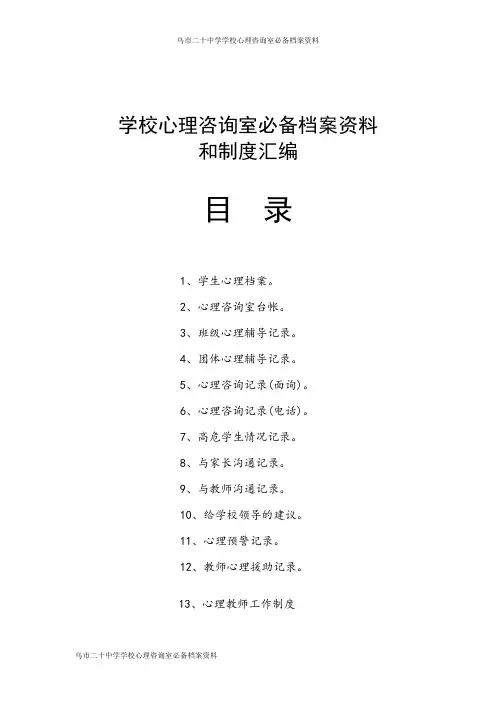 乌市二十中学学校心理咨询室必备档案资料

学校心理咨询室必备档案资料
和制度汇编

目　录

1、学生心理档案。

2、心理咨询室台帐。

3、班级心理辅导记录。

4、团体心理辅导记录。

5、心理咨询记录(面询)。

6、心理咨询记录(电话)。

7、高危学生情况记录。

8、与家长沟通记录。

9、与教师沟通记录。

10、给学校领导的建议。

11、心理预警记录。

12、教师心理援助记录。

13、心理教师工作制度

乌市二十中学学校心理咨询室必备档案资料